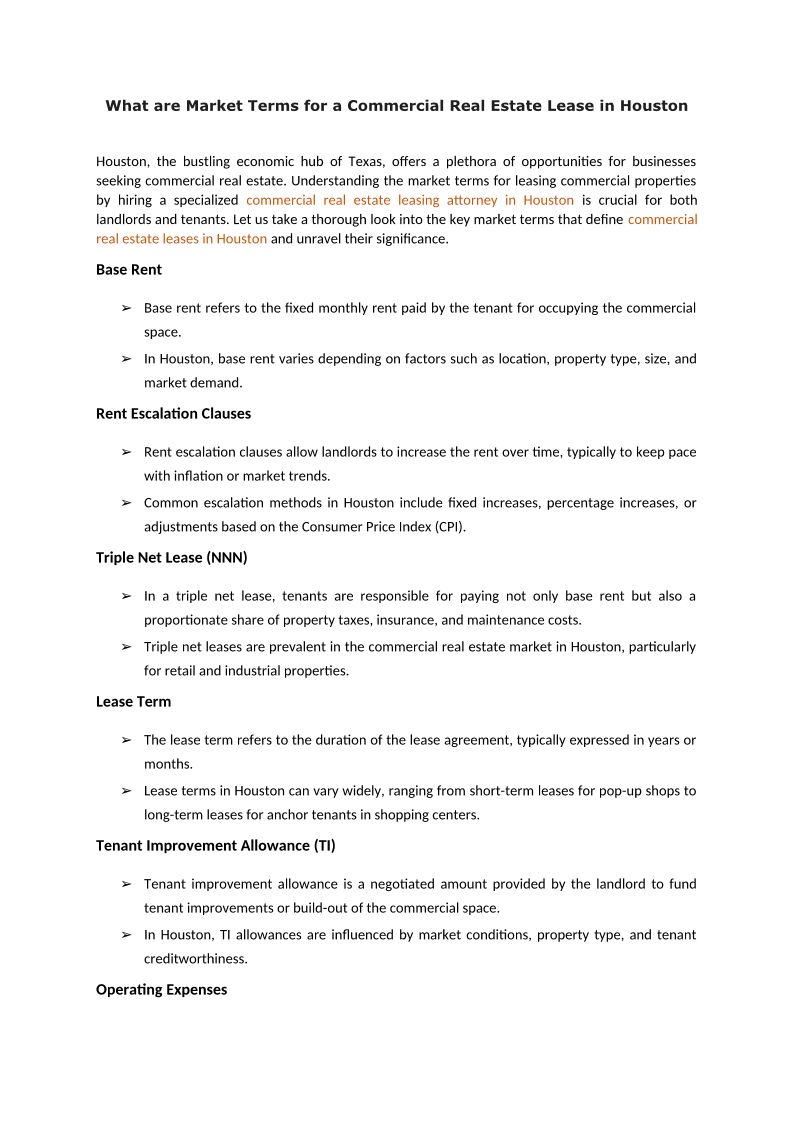 What are Market Terms for a Commercial Real Estate Lease in Houston

Houston, the bustling economic hub of Texas, offers a plethora of opportunities for businesses seeking commercial real estate. Understanding the market terms for leasing commercial properties by hiring a specialized commercial real estate leasing attorney in Houston is crucial for both landlords and tenants. Let us take a thorough look into the key market terms that define commercial real estate leases in Houston and unravel their significance.

Base Rent

➢ Base rent refers to the fixed monthly rent paid by the tenant for occupying the commercial space.

➢ In Houston, base rent varies depending on factors such as location, property type, size, and market demand.

Rent Escalation Clauses

➢ Rent escalation clauses allow landlords to increase the rent over time, typically to keep pace with inflation or market trends.

➢ Common escalation methods in Houston include fixed increases, percentage increases, or adjustments based on the Consumer Price Index (CPI).

Triple Net Lease (NNN)

➢ In a triple net lease, tenants are responsible for paying not only base rent but also a proportionate share of property taxes, insurance, and maintenance costs.

➢ Triple net leases are prevalent in the commercial real estate market in Houston, particularly for retail and industrial properties.

Lease Term

➢ The lease term refers to the duration of the lease agreement, typically expressed in years or months.

➢ Lease terms in Houston can vary widely, ranging from short-term leases for pop-up shops to long-term leases for anchor tenants in shopping centers.

Tenant Improvement Allowance (TI)

➢ Tenant improvement allowance is a negotiated amount provided by the landlord to fund tenant improvements or build-out of the commercial space.

➢ In Houston, TI allowances are influenced by market conditions, property type, and tenant creditworthiness.

Operating Expenses